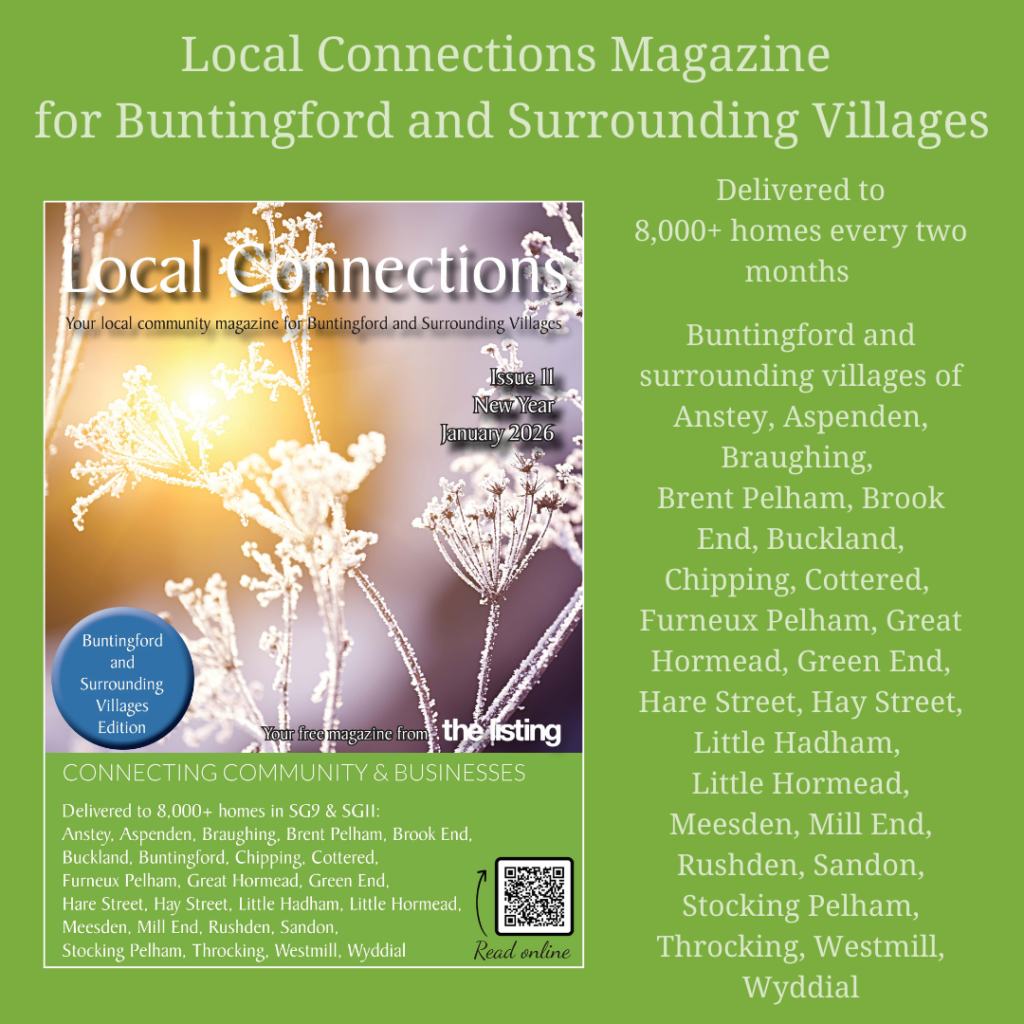 Local Connections Magazine for Buntingford and Surrounding Villages

Local Connections

Your local community magazine for Buntingford and Surrounding Villages

Issue 11
New Year
January 2026

Buntingford and Surrounding Villages Edition

Your free magazine from the listing

CONNECTING COMMUNITY & BUSINESSES

Delivered to 8,000+ homes in SG9 & SG11:
Anstey, Aspenden, Braughing, Brent Pelham, Brook End, Buckland, Buntingford, Chipping, Cottered, Furneux Pelham, Great Hormead, Green End, Hare Street, Hay Street, Little Hadham, Little Hormead, Meesden, Mill End, Rushden, Sandon, Stocking Pelham, Throcking, Westmill, Wyddial

Read online

Delivered to 8,000+ homes every two months

Buntingford and surrounding villages of Anstey, Aspenden, Braughing, Brent Pelham, Brook End, Buckland, Chipping, Cottered, Furneux Pelham, Great Hormead, Green End, Hare Street, Hay Street, Little Hadham, Little Hormead, Meesden, Mill End, Rushden, Sandon, Stocking Pelham, Throcking, Westmill, Wyddial